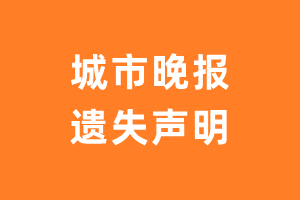 城市晚报
遗失声明